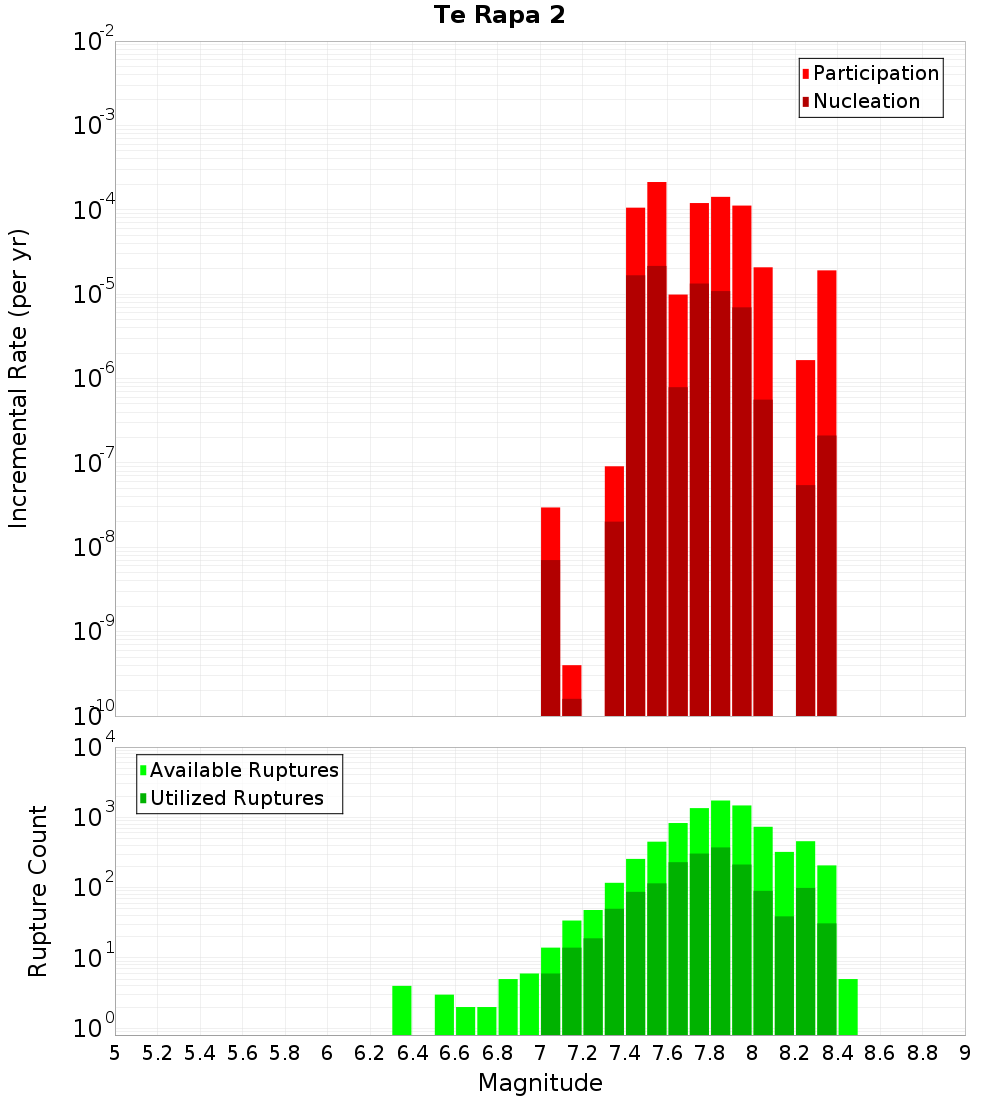 Te Rapa 2

Participation
Nucleation

Incremental Rate (per yr)

$10^{-2}$
$10^{-3}$
$10^{-4}$
$10^{-5}$
$10^{-6}$
$10^{-7}$
$10^{-8}$
$10^{-9}$
$10^{-10}$

Available Ruptures
Utilized Ruptures

Rupture Count

$10^{4}$
$10^{3}$
$10^{2}$
$10^{1}$
$10^{0}$

5 5.2 5.4 5.6 5.8 6 6.2 6.4 6.6 6.8 7 7.2 7.4 7.6 7.8 8 8.2 8.4 8.6 8.8 9

Magnitude